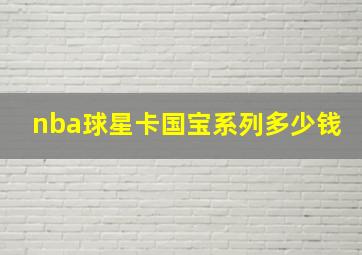 nba球星卡国宝系列多少钱